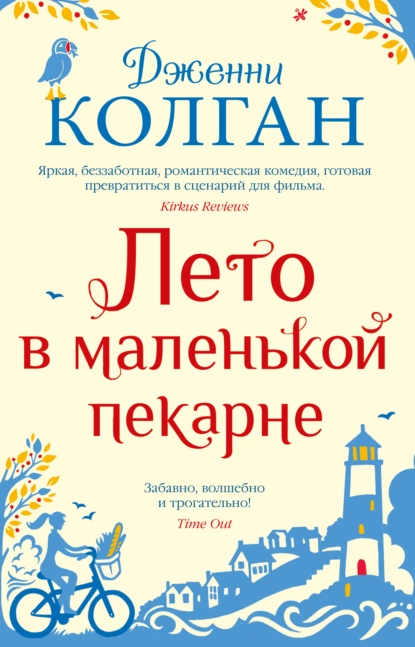 Дженни
КОЛГАН

Яркая, беззаботная, романтическая комедия, готовая превратиться в сценарий для фильма.
Kirkus Reviews

Лето в маленькой пекарне

Забавно, волшебно и трогательно!
Time Out